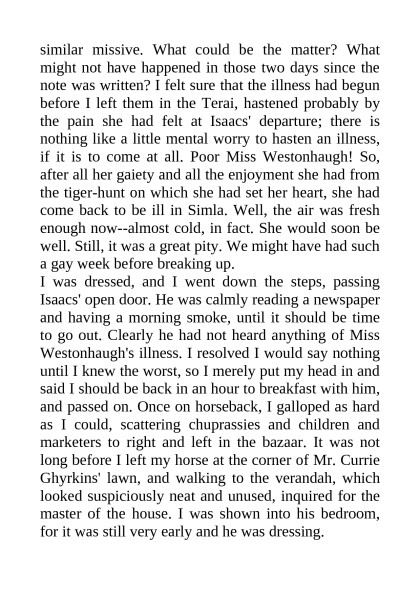 similar missive. What could be the matter? What might not have happened in those two days since the note was written? I felt sure that the illness had begun before I left them in the Terai, hastened probably by the pain she had felt at Isaacs' departure; there is nothing like a little mental worry to hasten an illness, if it is to come at all. Poor Miss Westonhaugh! So, after all her gaiety and all the enjoyment she had from the tiger-hunt on which she had set her heart, she had come back to be ill in Simla. Well, the air was fresh enough now--almost cold, in fact. She would soon be well. Still, it was a great pity. We might have had such a gay week before breaking up.
I was dressed, and I went down the steps, passing Isaacs' open door. He was calmly reading a newspaper and having a morning smoke, until it should be time to go out. Clearly he had not heard anything of Miss Westonhaugh's illness. I resolved I would say nothing until I knew the worst, so I merely put my head in and said I should be back in an hour to breakfast with him, and passed on. Once on horseback, I galloped as hard as I could, scattering chuprassies and children and marketers to right and left in the bazaar. It was not long before I left my horse at the corner of Mr. Currie Ghyrkins' lawn, and walking to the verandah, which looked suspiciously neat and unused, inquired for the master of the house. I was shown into his bedroom, for it was still very early and he was dressing.